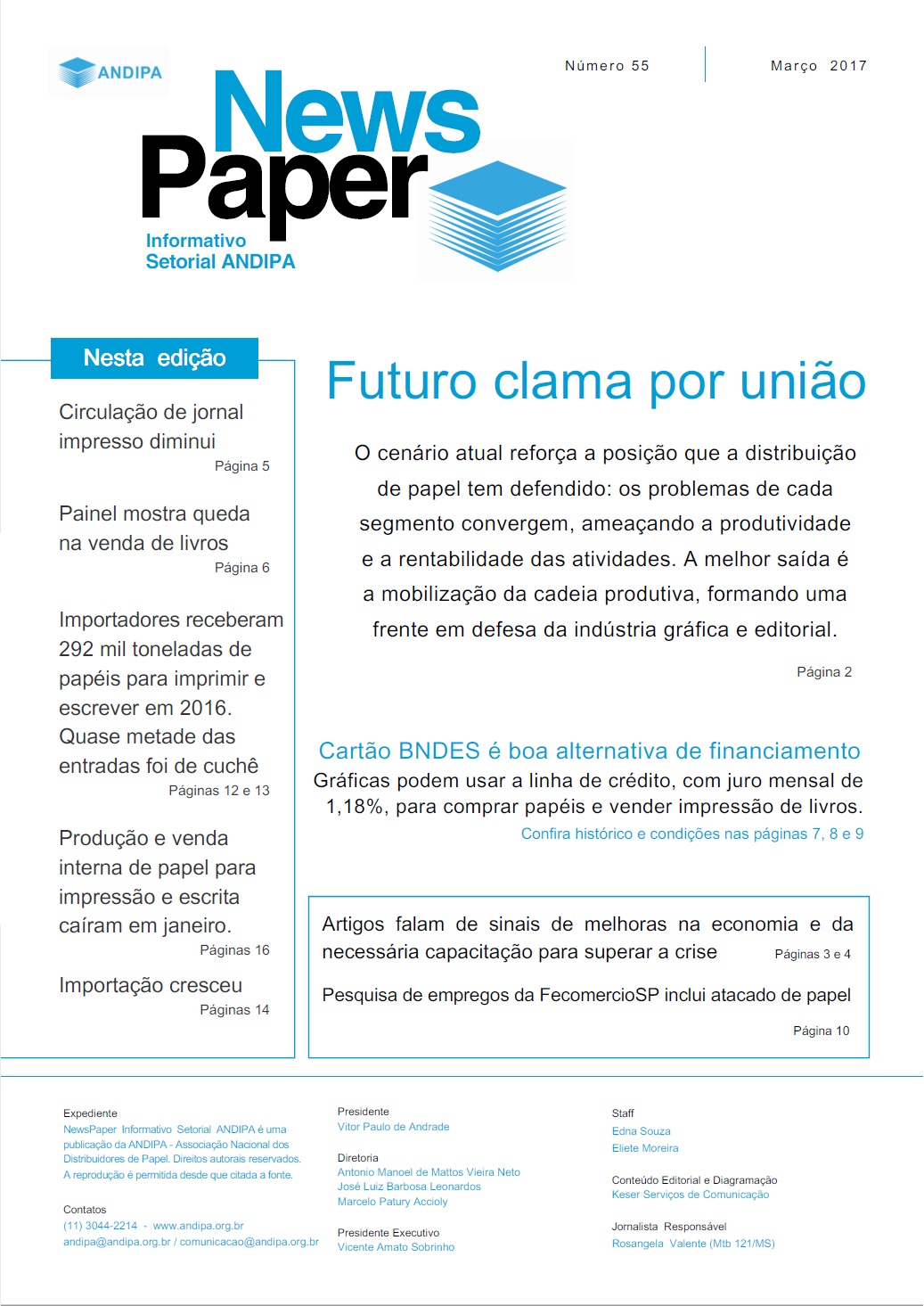 ANDIPA

Número 55

Março 2017

News Paper

Informativo Setorial ANDIPA

Nesta edição

Circulação de jornal impresso diminui
Página 5

Painel mostra queda na venda de livros
Página 6

Importadores receberam 292 mil toneladas de papéis para imprimir e escrever em 2016. Quase metade das entradas foi de cuchê
Páginas 12 e 13

Produção e venda interna de papel para impressão e escrita caíram em janeiro.
Páginas 16

Importação cresceu
Páginas 14

Futuro clama por união

O cenário atual reforça a posição que a distribuição de papel tem defendido: os problemas de cada segmento convergem, ameaçando a produtividade e a rentabilidade das atividades. A melhor saída é a mobilização da cadeia produtiva, formando uma frente em defesa da indústria gráfica e editorial.

Página 2

Cartão BNDES é boa alternativa de financiamento
Gráficas podem usar a linha de crédito, com juro mensal de 1,18%, para comprar papéis e vender impressão de livros.
Confira histórico e condições nas páginas 7, 8 e 9

Artigos falam de sinais de melhoras na economia e da necessária capacitação para superar a crise
Páginas 3 e 4

Pesquisa de empregos da FecomercioSP inclui atacado de papel
Página 10

Expediente
NewsPaper Informativo Setorial ANDIPA é uma publicação da ANDIPA - Associação Nacional dos Distribuidores de Papel. Direitos autorais reservados. A reprodução é permitida desde que citada a fonte.

Contatos
(11) 3044-2214 - www.andipa.org.br
andipa@andipa.org.br / comunicacao@andipa.org.br

Presidente
Vitor Paulo de Andrade

Diretoria
Antonio Manoel de Mattos Vieira Neto
José Luiz Barbosa Leonardos
Marcelo Patury Accioly

Presidente Executivo
Vicente Amato Sobrinho

Staff
Edna Souza
Eliete Moreira

Conteúdo Editorial e Diagramação
Keser Serviços de Comunicação

Jornalista Responsável
Rosangela Valente (Mtb 121/MS)